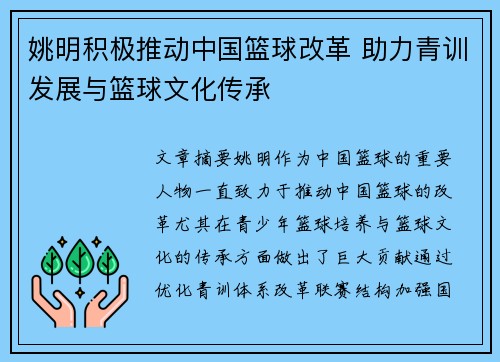 姚明积极推动中国篮球改革 助力青训发展与篮球文化传承

文章摘要姚明作为中国篮球的重要人物一直致力于推动中国篮球的改革尤其在青少年篮球培养与篮球文化的传承方面做出了巨大贡献通过优化青训体系改革联赛结构加强国